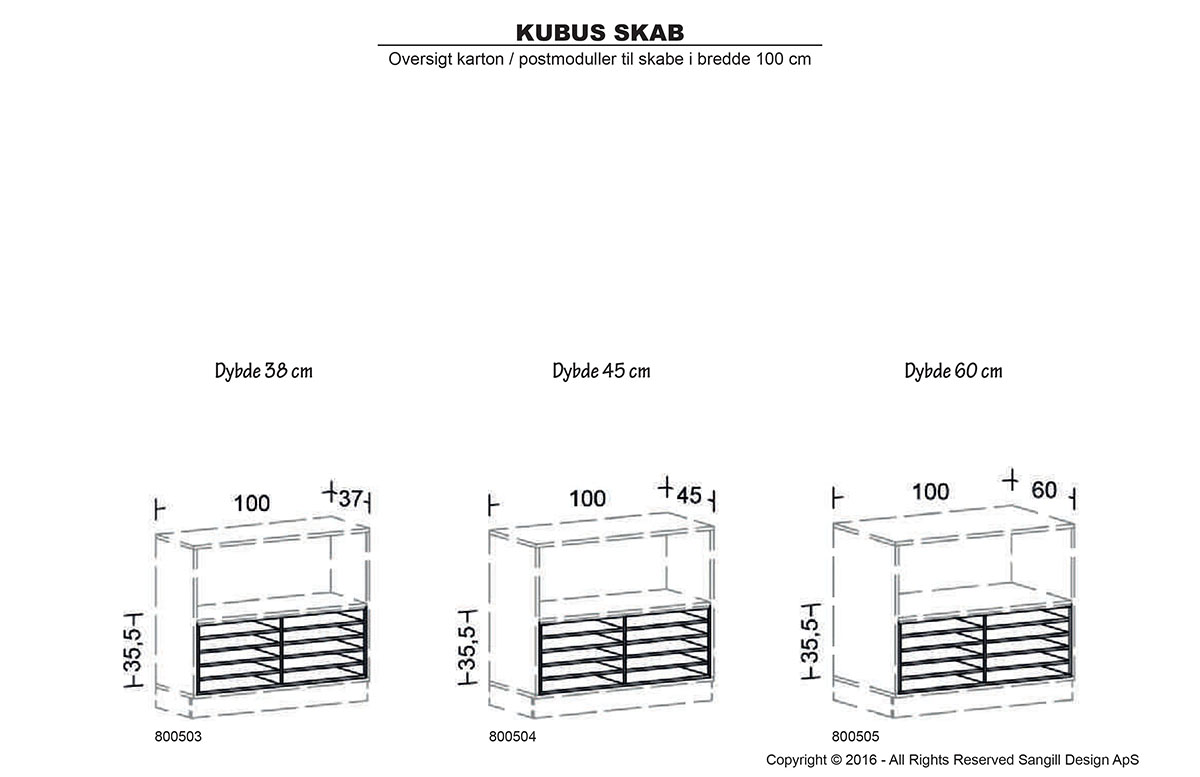 KUBUS SKAB
Oversigt karton / postmoduller til skabe i bredde 100 cm

Dybde 38 cm

100
37
35,5
800503

Dybde 45 cm

100
45
35,5
800504

Dybde 60 cm

100
60
35,5
800505

Copyright © 2016 - All Rights Reserved Sangill Design ApS